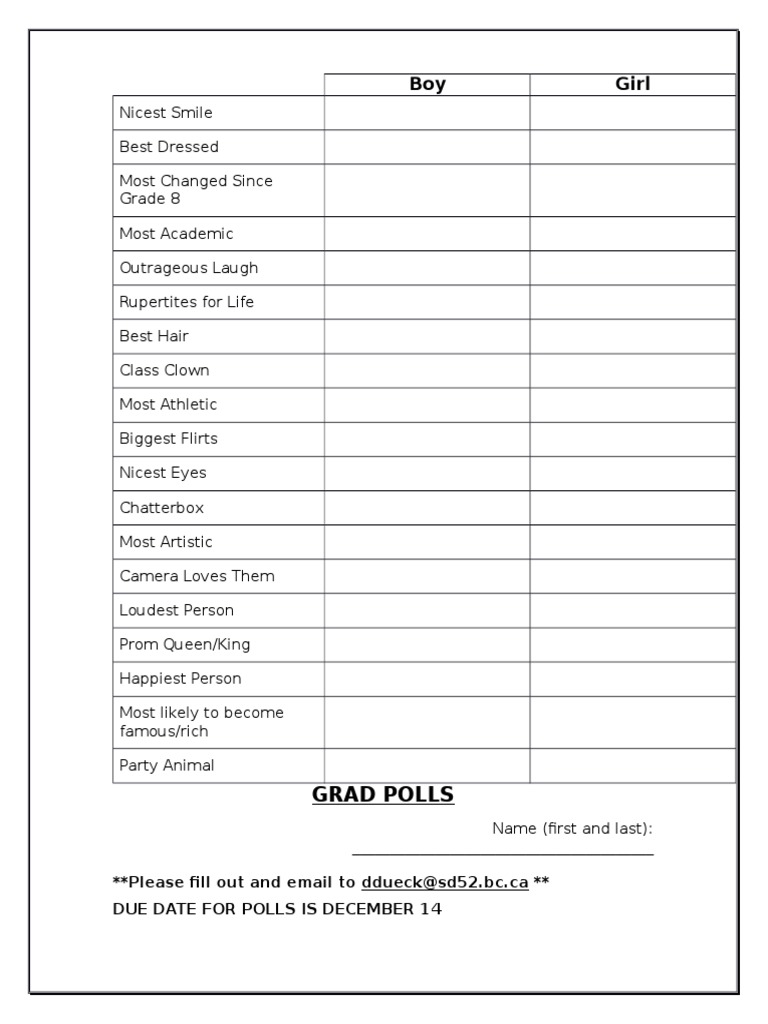 |  | Boy | Girl |
|---|---|---|
| Nicest Smile |  |  |
| Best Dressed |  |  |
| Most Changed Since Grade 8 |  |  |
| Most Academic |  |  |
| Outrageous Laugh |  |  |
| Rupertites for Life |  |  |
| Best Hair |  |  |
| Class Clown |  |  |
| Most Athletic |  |  |
| Biggest Flirts |  |  |
| Nicest Eyes |  |  |
| Chatterbox |  |  |
| Most Artistic |  |  |
| Camera Loves Them |  |  |
| Loudest Person |  |  |
| Prom Queen/King |  |  |
| Happiest Person |  |  |
| Most likely to become famous/rich |  |  |
| Party Animal |  |  |

GRAD POLLS

Name (first and last): ____

**Please fill out and email to ddueck@sd52.bc.ca **
DUE DATE FOR POLLS IS DECEMBER 14